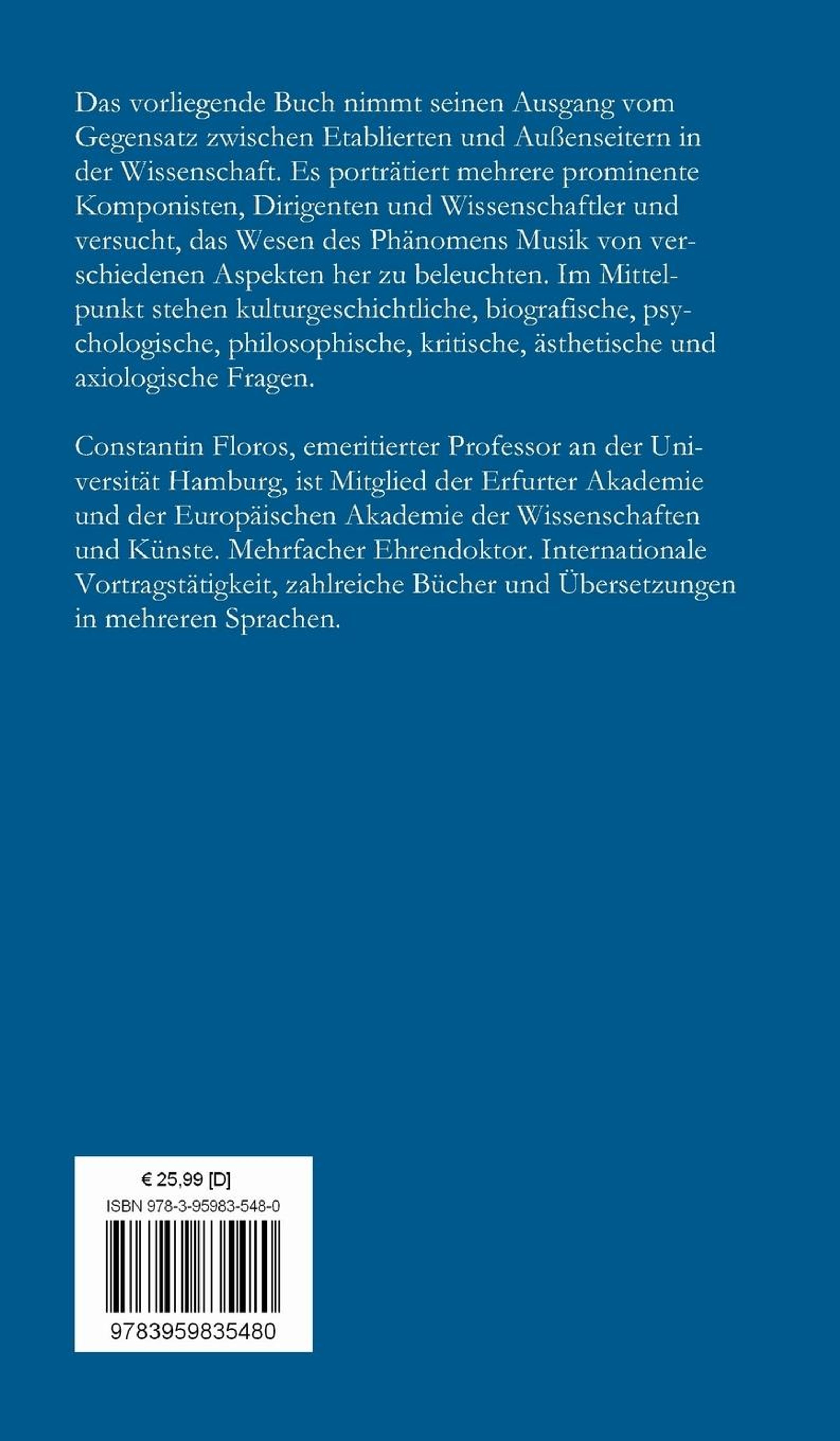 Das vorliegende Buch nimmt seinen Ausgang vom Gegensatz zwischen Etablierten und Außenseitern in der Wissenschaft. Es porträtiert mehrere prominente Komponisten, Dirigenten und Wissenschaftler und versucht, das Wesen des Phänomens Musik von verschiedenen Aspekten her zu beleuchten. Im Mittelpunkt stehen kulturgeschichtliche, biografische, psychologische, philosophische, kritische, ästhetische und axiologische Fragen.

Constantin Floros, emeritierter Professor an der Universität Hamburg, ist Mitglied der Erfurter Akademie und der Europäischen Akademie der Wissenschaften und Künste. Mehrfacher Ehrendoktor. Internationale Vortragstätigkeit, zahlreiche Bücher und Übersetzungen in mehreren Sprachen.

€ 25,99 [D]
ISBN 978-3-95983-548-0
9783959835480